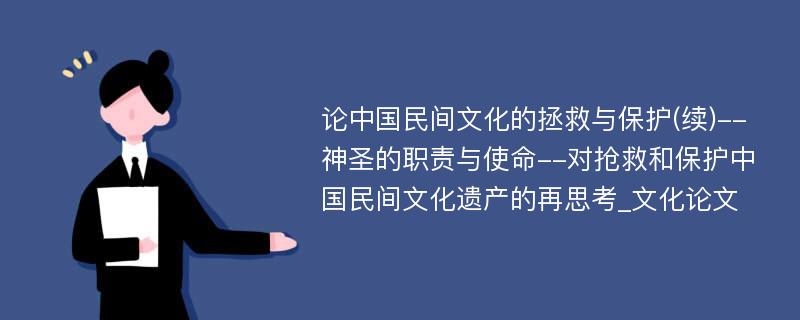 论中国民间文化的拯救与保护(续)--神圣的职责与使命--对抢救和保护中国民间文化遗产的再思考_文化论文